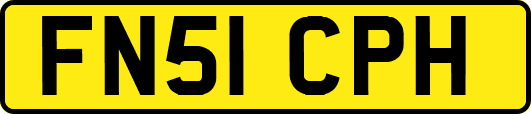 FN51 CPH